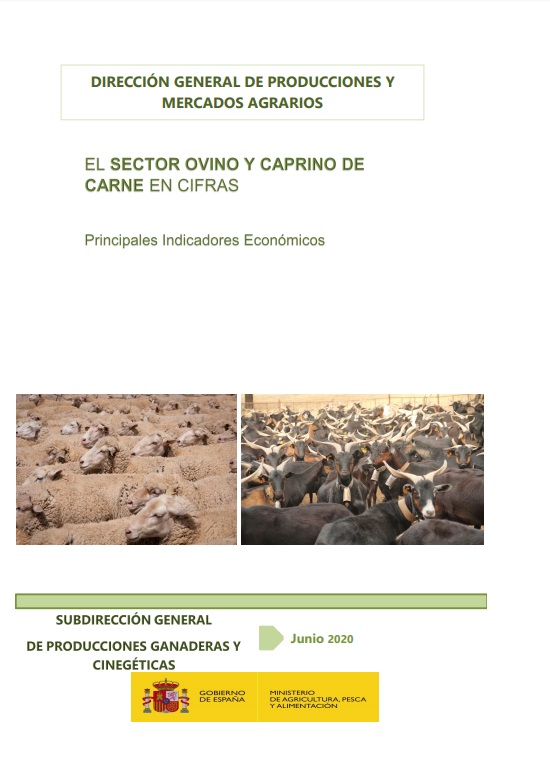 DIRECCIÓN GENERAL DE PRODUCCIONES Y MERCADOS AGRARIOS

EL SECTOR OVINO Y CAPRINO DE CARNE EN CIFRAS

Principales Indicadores Económicos

SUBDIRECCIÓN GENERAL DE PRODUCCIONES GANADERAS Y CINEGÉTICAS

Junio 2020

GOBIERNO DE ESPAÑA

MINISTERIO DE AGRICULTURA, PESCA Y ALIMENTACIÓN